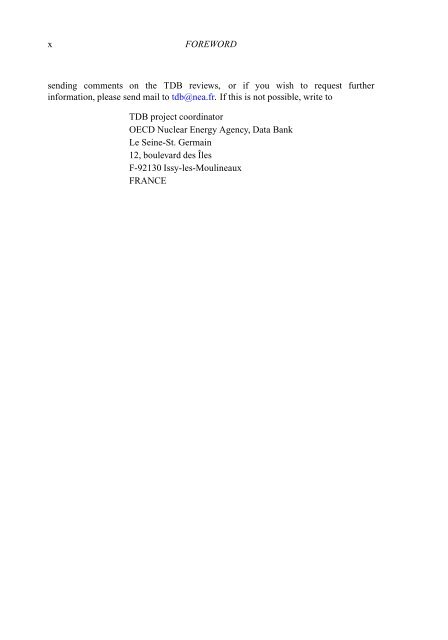 x FOREWORD

sending comments on the TDB reviews, or if you wish to request further information, please send mail to tdb@nea.fr. If this is not possible, write to

TDB project coordinator
OECD Nuclear Energy Agency, Data Bank
Le Seine-St. Germain
12, boulevard des Îles
F-92130 Issy-les-Moulineaux
FRANCE